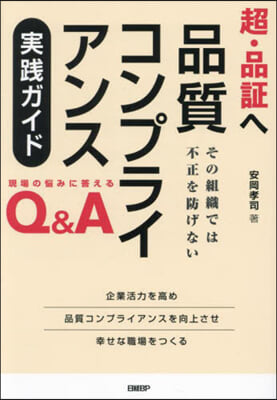 超・品証へ

品質コンプライアンス

実践ガイド

その組織では不正を防げない

安岡孝司 著

現場の悩みに答える

Q&A

企業活力を高め

品質コンプライアンスを向上させ

幸せな職場をつくる

日経BP